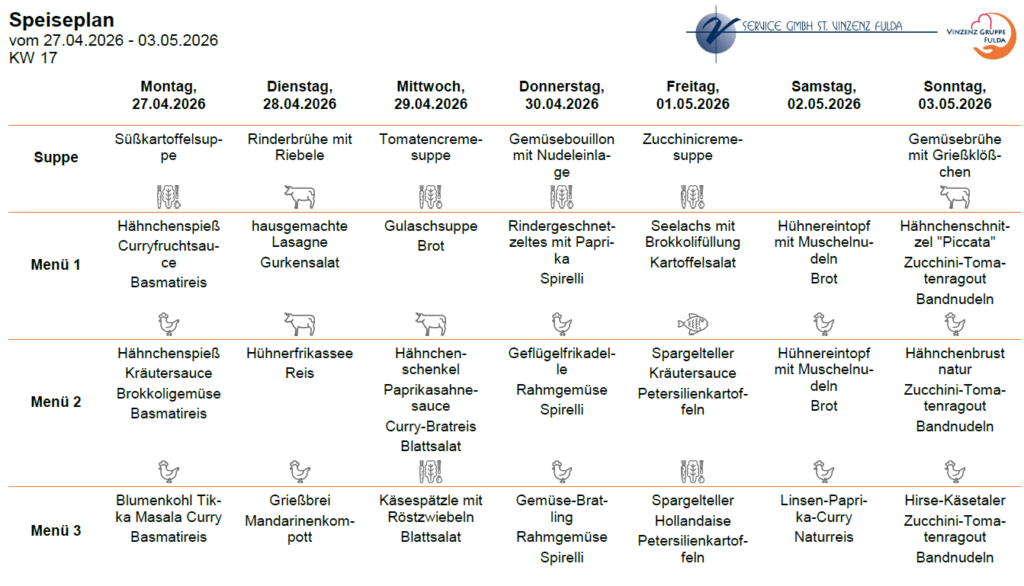 Speiseplan
vom 27.04.2026 - 03.05.2026
KW 17

SERVICE GMBH ST. VINZENZ FULDA
VINZENZ GRUPPE FULDA

| | Montag, 27.04.2026 | Dienstag, 28.04.2026 | Mittwoch, 29.04.2026 | Donnerstag, 30.04.2026 | Freitag, 01.05.2026 | Samstag, 02.05.2026 | Sonntag, 03.05.2026 |
|---|---|---|---|---|---|---|---|
| Suppe | Süßkartoffelsuppe | Rinderbrühe mit Riebele | Tomatencremesuppe | Gemüsebouillon mit Nudeleinlage | Zucchinicremesuppe | | Gemüsebrühe mit Grießklößchen |
| Menü 1 | Hähnchenspieß Curryfruchtsauce Basmatireis | hausgemachte Lasagne Gurkensalat | Gulaschsuppe Brot | Rindergeschnetzeltes mit Paprika Spirelli | Seelachs mit Brokkolifüllung Kartoffelsalat | Hühnereintopf mit Muschelnudeln Brot | Hähnchenschnitzel "Piccata" Zucchini-Tomatenragout Bandnudeln |
| Menü 2 | Hähnchenspieß Kräutersauce Brokkoligemüse Basmatireis | Hühnerfrikassee Reis | Hähnchenschenkel Paprikasahnesauce Curry-Bratreis Blattsalat | Geflügelfrikadelle Rahmgemüse Spirelli | Spargelteller Kräutersauce Petersilienkartoffeln | Hühnereintopf mit Muschelnudeln Brot | Hähnchenbrust natur Zucchini-Tomatenragout Bandnudeln |
| Menü 3 | Blumenkohl Tikka Masala Curry Basmatireis | Grießbrei Mandarinenkompott | Käsespätzle mit Röstzwiebeln Blattsalat | Gemüse-Bratling Rahmgemüse Spirelli | Spargelteller Hollandaise Petersilienkartoffeln | Linsen-Paprika-Curry Naturreis | Hirse-Käsetaler Zucchini-Tomatenragout Bandnudeln |